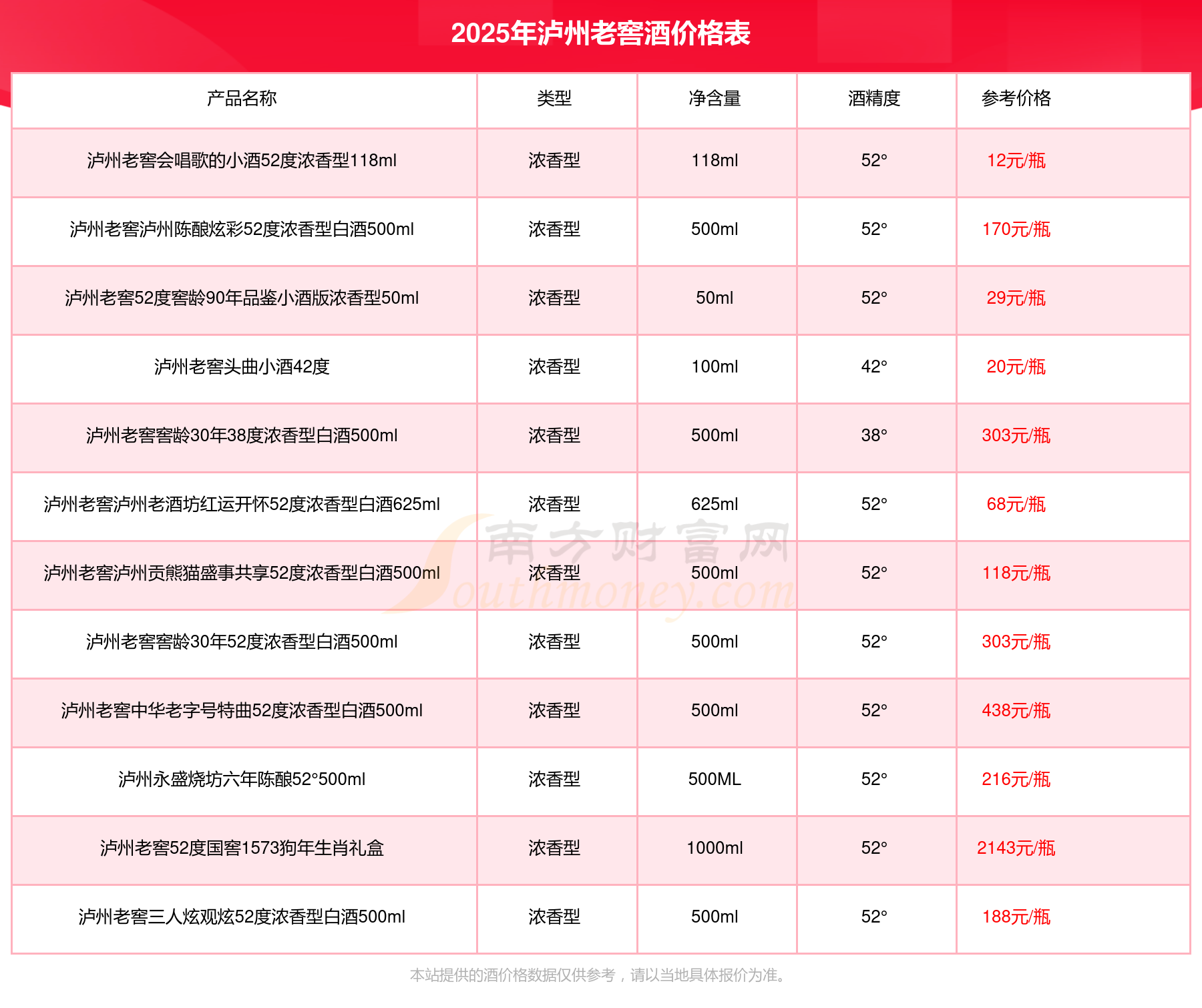 2025年泸州老窖酒价格表

| 产品名称 | 类型 | 净含量 | 酒精度 | 参考价格 |
|---|---|---|---|---|
| 泸州老窖会唱歌的小酒52度浓香型118ml | 浓香型 | 118ml | 52° | 12元/瓶 |
| 泸州老窖泸州陈酿炫彩52度浓香型白酒500ml | 浓香型 | 500ml | 52° | 170元/瓶 |
| 泸州老窖52度窖龄90年品鉴小酒版浓香型50ml | 浓香型 | 50ml | 52° | 29元/瓶 |
| 泸州老窖头曲小酒42度 | 浓香型 | 100ml | 42° | 20元/瓶 |
| 泸州老窖窖龄30年38度浓香型白酒500ml | 浓香型 | 500ml | 38° | 303元/瓶 |
| 泸州老窖泸州老酒坊红运开怀52度浓香型白酒625ml | 浓香型 | 625ml | 52° | 68元/瓶 |
| 泸州老窖泸州贡熊猫盛事共享52度浓香型白酒500ml | 浓香型 | 500ml | 52° | 118元/瓶 |
| 泸州老窖窖龄30年52度浓香型白酒500ml | 浓香型 | 500ml | 52° | 303元/瓶 |
| 泸州老窖中华老字号特曲52度浓香型白酒500ml | 浓香型 | 500ml | 52° | 438元/瓶 |
| 泸州永盛烧坊六年陈酿52°500ml | 浓香型 | 500ML | 52° | 216元/瓶 |
| 泸州老窖52度国窖1573狗年生肖礼盒 | 浓香型 | 1000ml | 52° | 2143元/瓶 |
| 泸州老窖三人炫观炫52度浓香型白酒500ml | 浓香型 | 500ml | 52° | 188元/瓶 |

南方财富网 Southmoney.com

本站提供的酒价格数据仅供参考，请以当地具体报价为准。